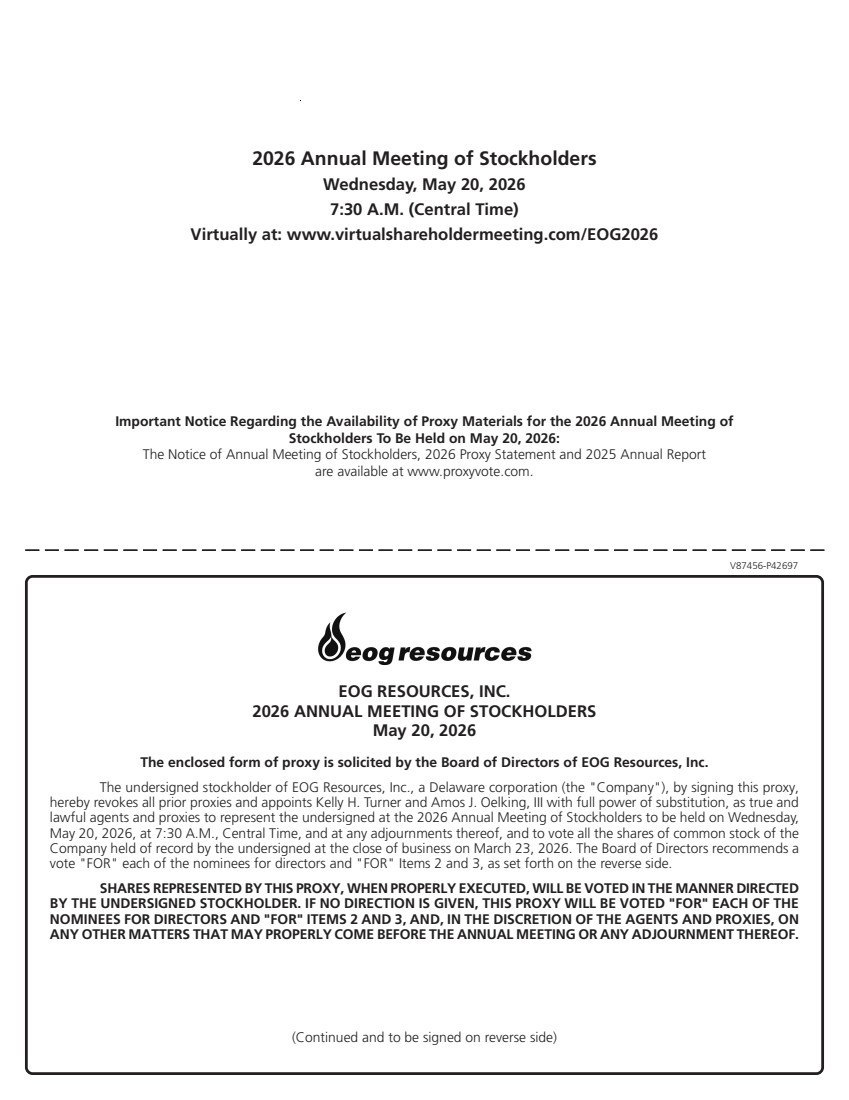 2026 Annual Meeting of Stockholders
Wednesday, May 20, 2026
7:30 A.M. (Central Time)
Virtually at: www.virtualshareholdermeeting.com/EOG2026

Important Notice Regarding the Availability of Proxy Materials for the 2026 Annual Meeting of Stockholders To Be Held on May 20, 2026:
The Notice of Annual Meeting of Stockholders, 2026 Proxy Statement and 2025 Annual Report are available at www.proxyvote.com.

V87456-P42697

eog resources

EOG RESOURCES, INC.
2026 ANNUAL MEETING OF STOCKHOLDERS
May 20, 2026

The enclosed form of proxy is solicited by the Board of Directors of EOG Resources, Inc.

The undersigned stockholder of EOG Resources, Inc., a Delaware corporation (the "Company"), by signing this proxy, hereby revokes all prior proxies and appoints Kelly H. Turner and Amos J. Oelking, III with full power of substitution, as true and lawful agents and proxies to represent the undersigned at the 2026 Annual Meeting of Stockholders to be held on Wednesday, May 20, 2026, at 7:30 A.M., Central Time, and at any adjournments thereof, and to vote all the shares of common stock of the Company held of record by the undersigned at the close of business on March 23, 2026. The Board of Directors recommends a vote "FOR" each of the nominees for directors and "FOR" Items 2 and 3, as set forth on the reverse side.

SHARES REPRESENTED BY THIS PROXY, WHEN PROPERLY EXECUTED, WILL BE VOTED IN THE MANNER DIRECTED BY THE UNDERSIGNED STOCKHOLDER. IF NO DIRECTION IS GIVEN, THIS PROXY WILL BE VOTED "FOR" EACH OF THE NOMINEES FOR DIRECTORS AND "FOR" ITEMS 2 AND 3, AND, IN THE DISCRETION OF THE AGENTS AND PROXIES, ON ANY OTHER MATTERS THAT MAY PROPERLY COME BEFORE THE ANNUAL MEETING OR ANY ADJOURNMENT THEREOF.

(Continued and to be signed on reverse side)